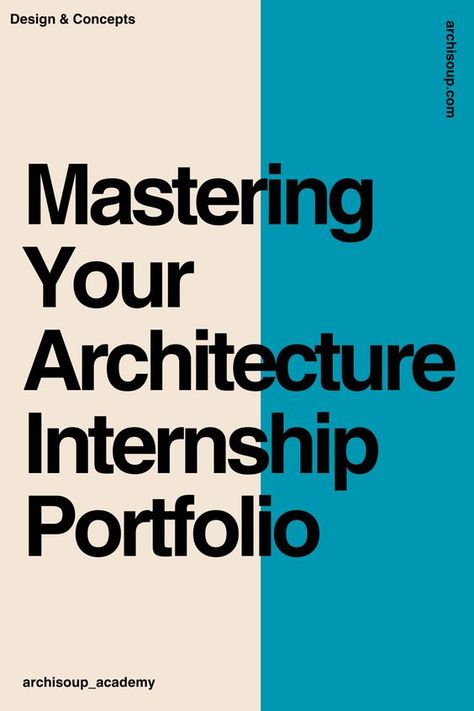 Design & Concepts

archisoup.com

Mastering Your Architecture Internship Portfolio

archisoup_academy